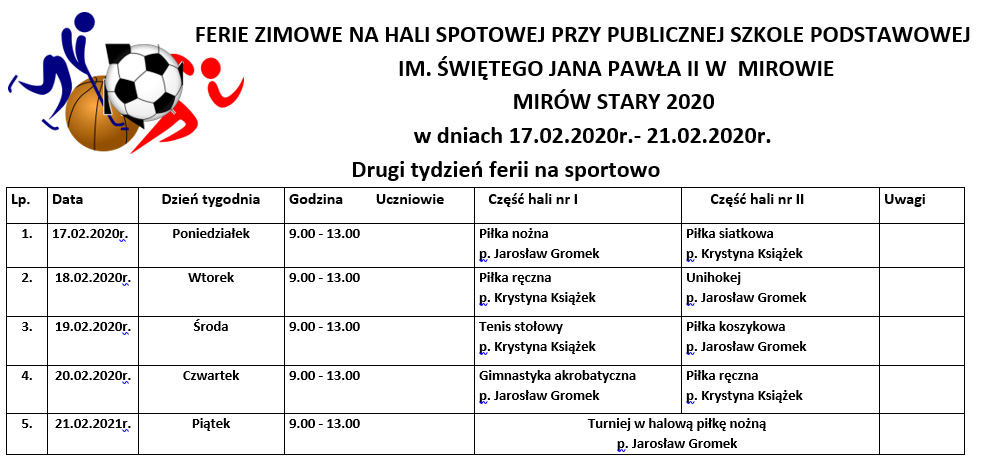 FERIE ZIMOWE NA HALI SPOTOWEJ PRZY PUBLICZNEJ SZKOLE PODSTAWOWEJ
IM. ŚWIĘTEGO JANA PAWŁA II W MIROWIE
MIRÓW STARY 2020
w dniach 17.02.2020r.- 21.02.2020r.

Drugi tydzień ferii na sportowo

| Lp. | Data | Dzień tygodnia | Godzina Uczniowie | Część hali nr I | Część hali nr II | Uwagi |
|---|---|---|---|---|---|---|
| 1. | 17.02.2020r. | Poniedziałek | 9.00 - 13.00 | Piłka nożna p. Jarosław Gromek | Piłka siatkowa p. Krystyna Książek | |
| 2. | 18.02.2020r. | Wtorek | 9.00 - 13.00 | Piłka ręczna p. Krystyna Książek | Unihokej p. Jarosław Gromek | |
| 3. | 19.02.2020r. | Środa | 9.00 - 13.00 | Tenis stołowy p. Krystyna Książek | Piłka koszykowa p. Jarosław Gromek | |
| 4. | 20.02.2020r. | Czwartek | 9.00 - 13.00 | Gimnastyka akrobatyczna p. Jarosław Gromek | Piłka ręczna p. Krystyna Książek | |
| 5. | 21.02.2021r. | Piątek | 9.00 - 13.00 | Turniej w halową piłkę nożną p. Jarosław Gromek | | |